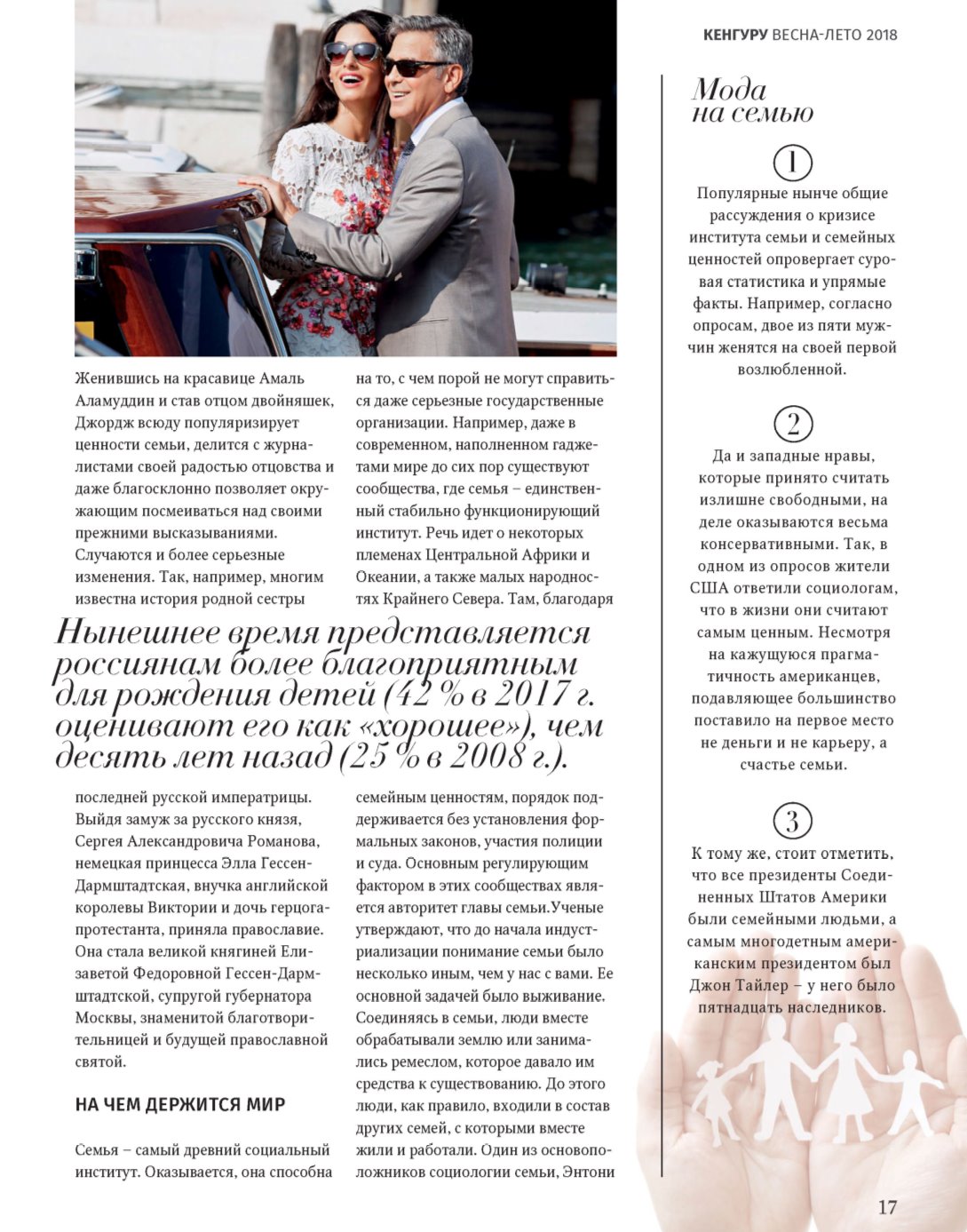 КЕНГУРУ ВЕСНА-ЛЕТО 2018

Женившись на красавице Амаль Аламуддин и став отцом двойняшек, Джордж всюду популяризирует ценности семьи, делится с журналистами своей радостью отцовства и даже благосклонно позволяет окружающим посмеиваться над своими прежними высказываниями. Случаются и более серьезные изменения. Так, например, многим известна история родной сестры

Нынешнее время представляется россиянам более благоприятным для рождения детей (42 % в 2017 г. оценивают его как «хорошее»), чем десять лет назад (25 % в 2008 г.).

последней русской императрицы. Выйдя замуж за русского князя, Сергея Александровича Романова, немецкая принцесса Элла Гессен-Дармштадтская, внучка английской королевы Виктории и дочь герцога-протестанта, приняла православие. Она стала великой княгиней Елизаветой Федоровной Гессен-Дармштадтской, супругой губернатора Москвы, знаменитой благотворительницей и будущей православной святой.

НА ЧЕМ ДЕРЖИТСЯ МИР

Семья – самый древний социальный институт. Оказывается, она способна на то, с чем порой не могут справиться даже серьезные государственные организации. Например, даже в современном, наполненном гаджетами мире до сих пор существуют сообщества, где семья – единственный стабильно функционирующий институт. Речь идет о некоторых племенах Центральной Африки и Океании, а также малых народностях Крайнего Севера. Там, благодаря семейным ценностям, порядок поддерживается без установления формальных законов, участия полиции и суда. Основным регулирующим фактором в этих сообществах является авторитет главы семьи.Ученые утверждают, что до начала индустриализации понимание семьи было несколько иным, чем у нас с вами. Ее основной задачей было выживание. Соединяясь в семьи, люди вместе обрабатывали землю или занимались ремеслом, которое давало им средства к существованию. До этого люди, как правило, входили в состав других семей, с которыми вместе жили и работали. Один из основоположников социологии семьи, Энтони

Мода на семью

1

Популярные нынче общие рассуждения о кризисе института семьи и семейных ценностей опровергает суровая статистика и упрямые факты. Например, согласно опросам, двое из пяти мужчин женятся на своей первой возлюбленной.

2

Да и западные нравы, которые принято считать излишне свободными, на деле оказываются весьма консервативными. Так, в одном из опросов жители США ответили социологам, что в жизни они считают самым ценным. Несмотря на кажущуюся прагматичность американцев, подавляющее большинство поставило на первое место не деньги и не карьеру, а счастье семьи.

3

К тому же, стоит отметить, что все президенты Соединенных Штатов Америки были семейными людьми, а самым многодетным американским президентом был Джон Тайлер – у него было пятнадцать наследников.

17